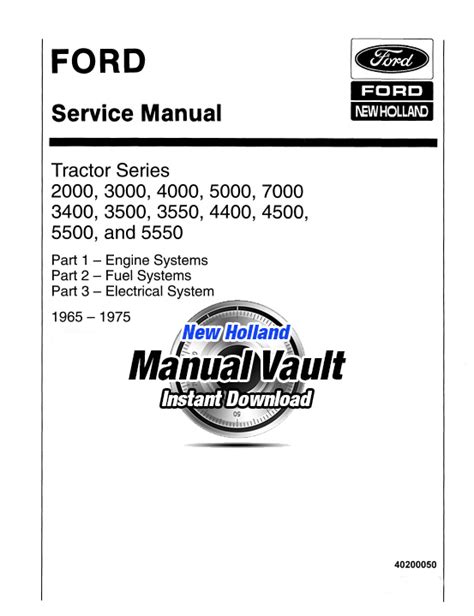 FORD

Service Manual

Ford

FORD

NEW HOLLAND

Tractor Series
2000, 3000, 4000, 5000, 7000
3400, 3500, 3550, 4400, 4500,
5500, and 5550

Part 1 – Engine Systems
Part 2 – Fuel Systems
Part 3 – Electrical System

1965 – 1975

New Holland
Manual Vault
Instant Download

40200050